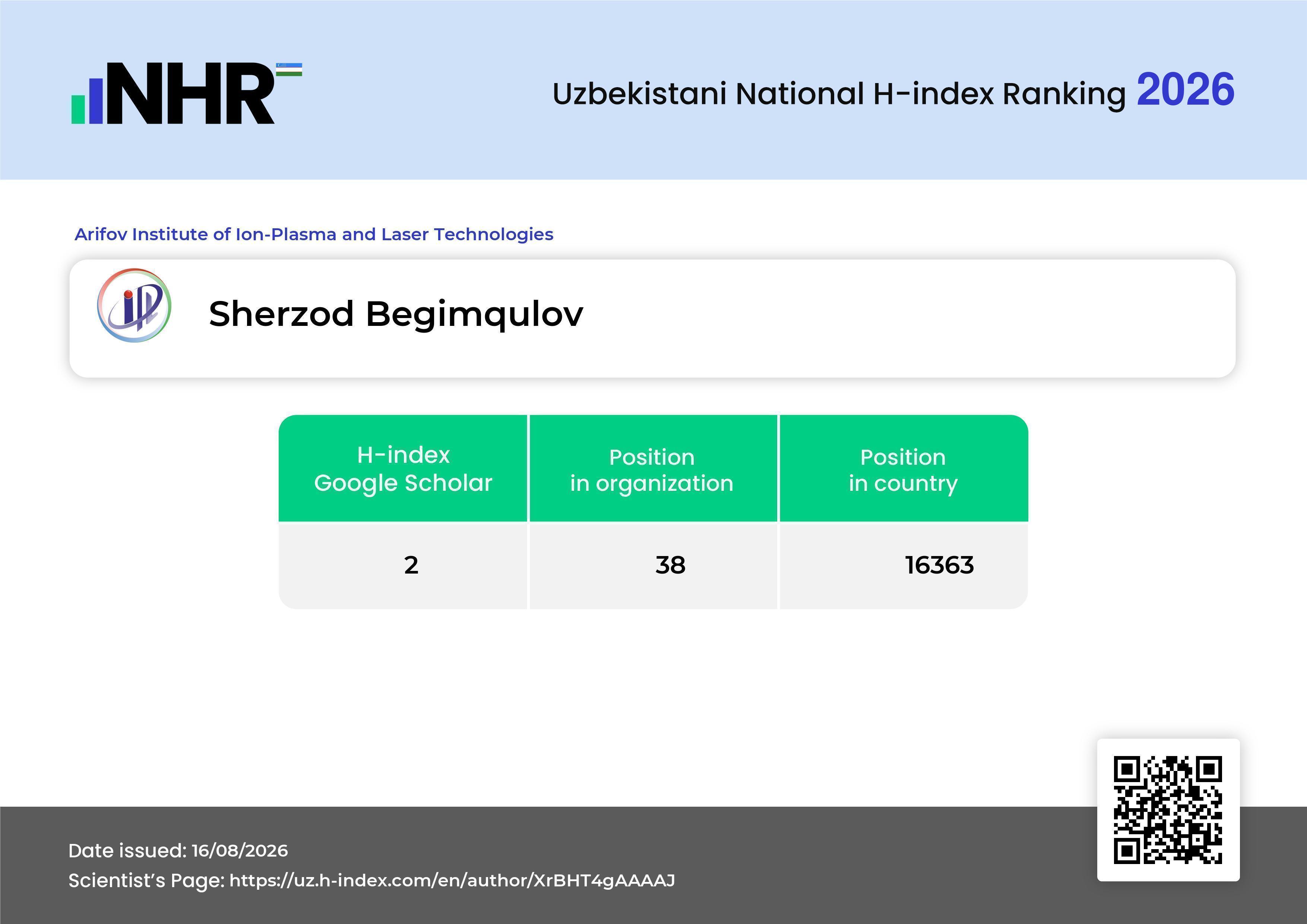 NHR

Uzbekistani National H-index Ranking 2026

Arifov Institute of Ion-Plasma and Laser Technologies

Sherzod Begimqulov

| H-index Google Scholar | Position in organization | Position in country |
|---|---|---|
| 2 | 38 | 16363 |

Date issued: 16/08/2026
Scientist's Page: https://uz.h-index.com/en/author/XrBHT4gAAAAJ